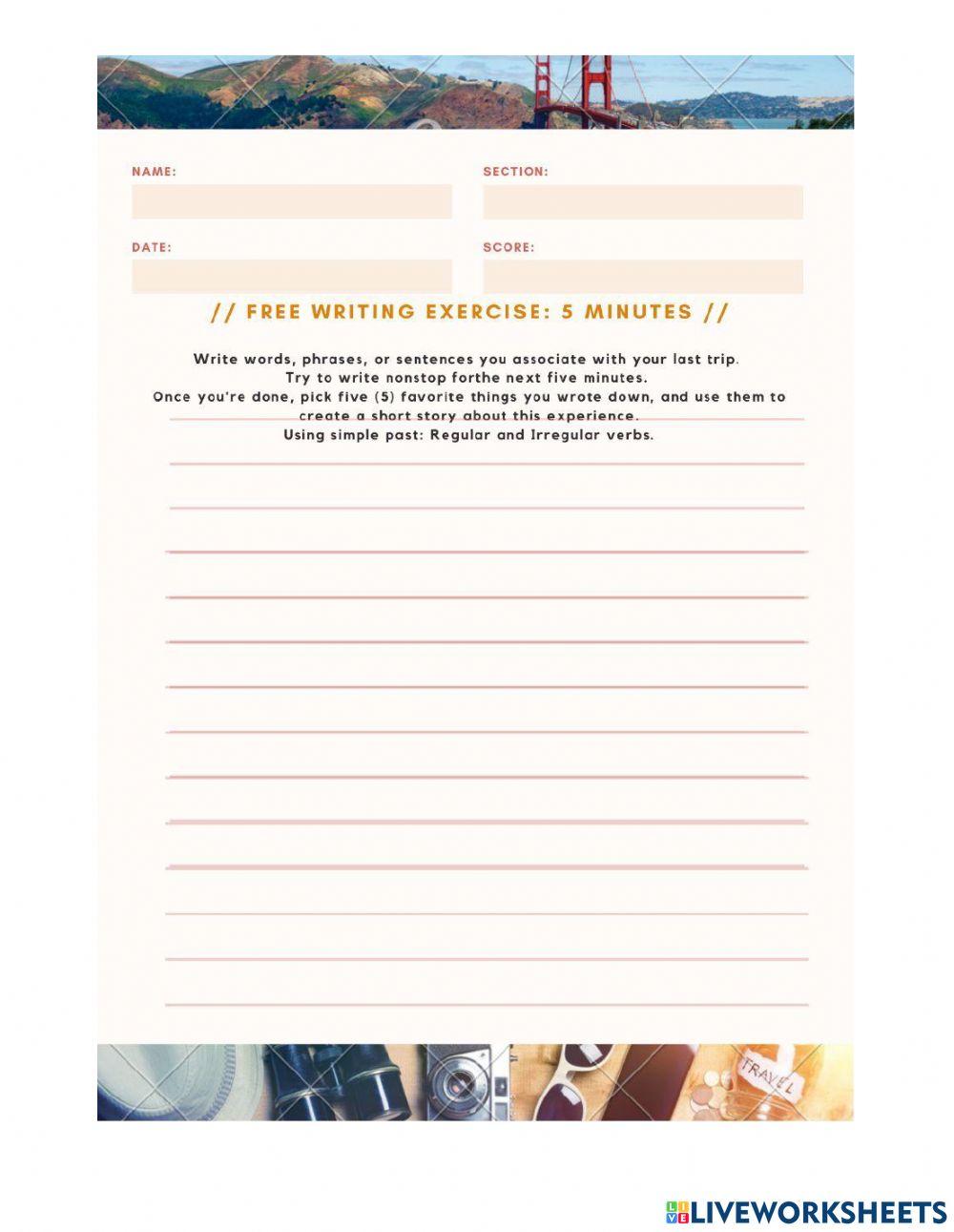 NAME:

SECTION:

DATE:

SCORE:

// FREE WRITING EXERCISE: 5 MINUTES //

Write words, phrases, or sentences you associate with your last trip.
Try to write nonstop forthe next five minutes.
Once you're done, pick five (5) favorite things you wrote down, and use them to create a short story about this experience.
Using simple past: Regular and Irregular verbs.

TRAVEL

LIVEWORKSHEETS